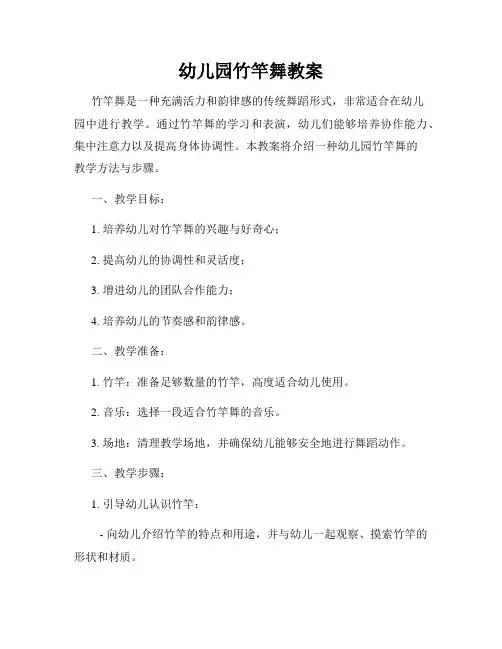 幼儿园竹竿舞教案

竹竿舞是一种充满活力和韵律感的传统舞蹈形式，非常适合在幼儿园中进行教学。通过竹竿舞的学习和表演，幼儿们能够培养协作能力、集中注意力以及提高身体协调性。本教案将介绍一种幼儿园竹竿舞的教学方法与步骤。

一、教学目标：

1. 培养幼儿对竹竿舞的兴趣与好奇心；

2. 提高幼儿的协调性和灵活度；

3. 增进幼儿的团队合作能力；

4. 培养幼儿的节奏感和韵律感。

二、教学准备：

1. 竹竿：准备足够数量的竹竿，高度适合幼儿使用。

2. 音乐：选择一段适合竹竿舞的音乐。

3. 场地：清理教学场地，并确保幼儿能够安全地进行舞蹈动作。

三、教学步骤：

1. 引导幼儿认识竹竿：

- 向幼儿介绍竹竿的特点和用途，并与幼儿一起观察、摸索竹竿的形状和材质。